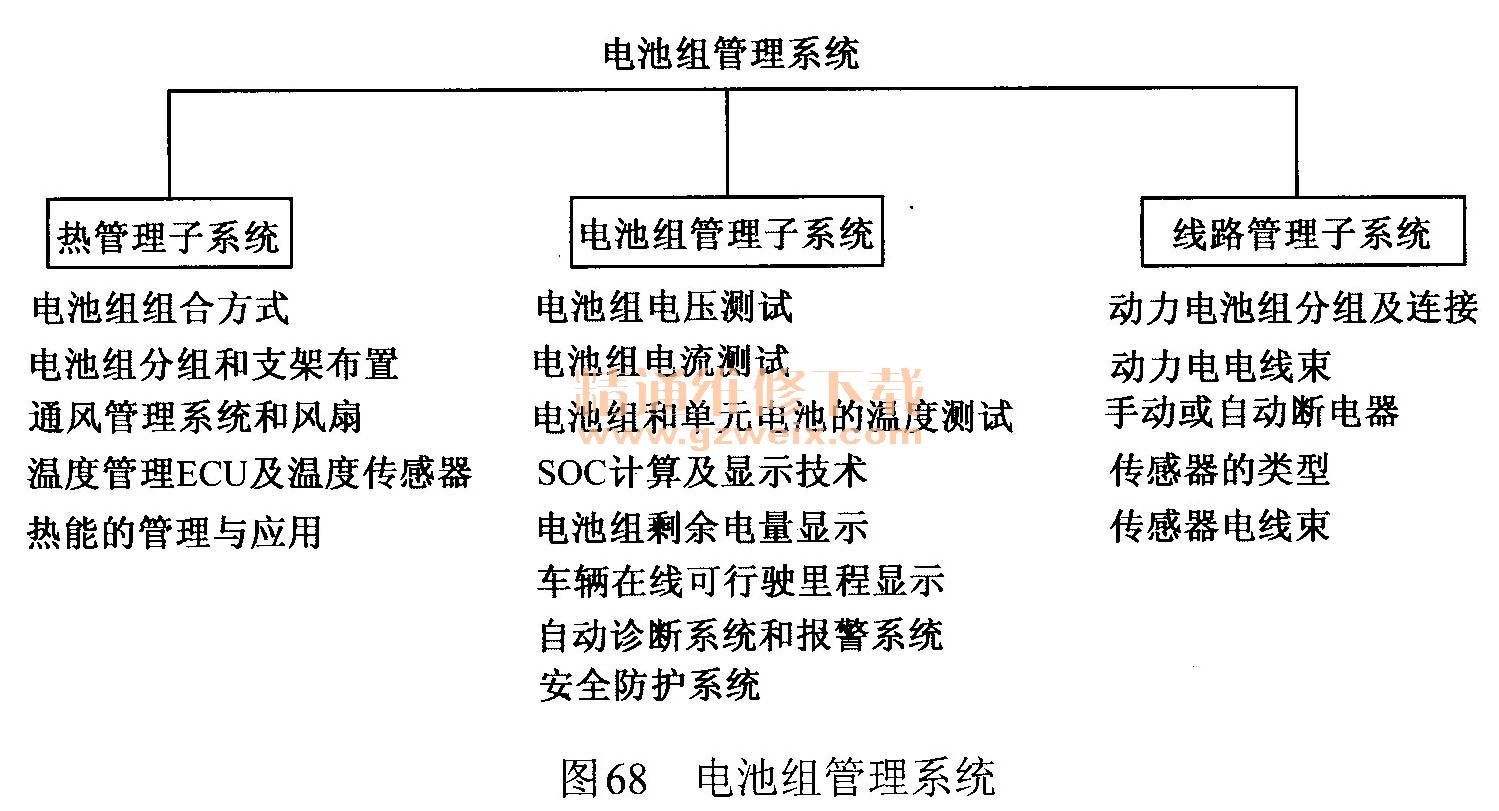 电池组管理系统

热管理子系统

电池组组合方式
电池组分组和支架布置
通风管理系统和风扇
温度管理ECU及温度传感器
热能的管理与应用

电池组管理子系统

电池组电压测试
电池组电流测试
电池组和单元电池的温度测试
SOC计算及显示技术
电池组剩余电量显示
车辆在线可行驶里程显示
自动诊断系统和报警系统
安全防护系统

线路管理子系统

动力电池组分组及连接
动力电电线束
手动或自动断电器
传感器的类型
传感器电线束

精通维修下载
www.gzweix.com

图68　电池组管理系统